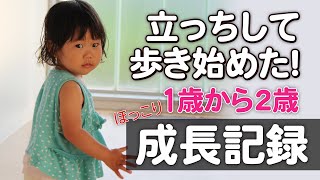 立っちして
歩き始めた!
ほっこり 1歳から2歳
成長記録